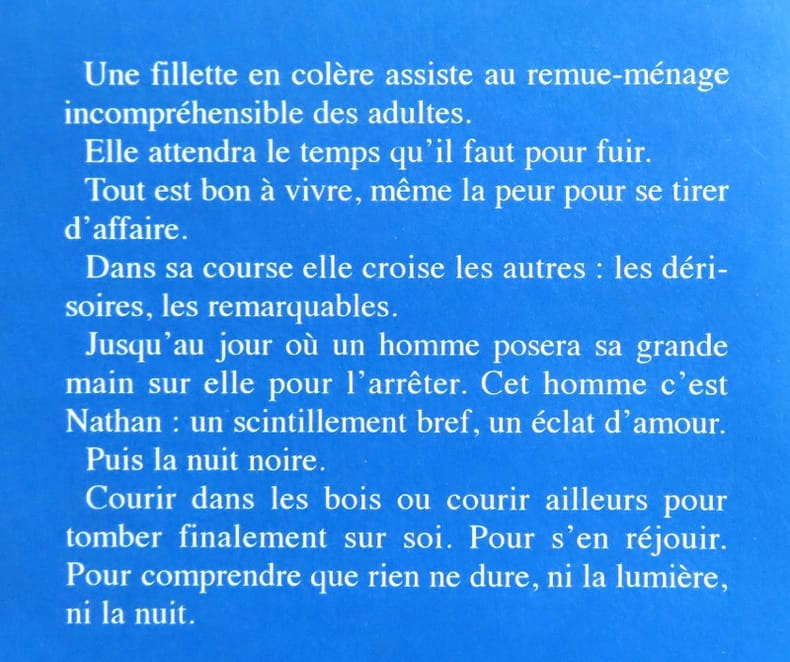 Une fillette en colère assiste au remue-ménage incompréhensible des adultes.

Elle attendra le temps qu'il faut pour fuir.

Tout est bon à vivre, même la peur pour se tirer d'affaire.

Dans sa course elle croise les autres : les dérisoires, les remarquables.

Jusqu'au jour où un homme posera sa grande main sur elle pour l'arrêter. Cet homme c'est Nathan : un scintillement bref, un éclat d'amour.

Puis la nuit noire.

Courir dans les bois ou courir ailleurs pour tomber finalement sur soi. Pour s'en réjouir. Pour comprendre que rien ne dure, ni la lumière, ni la nuit.